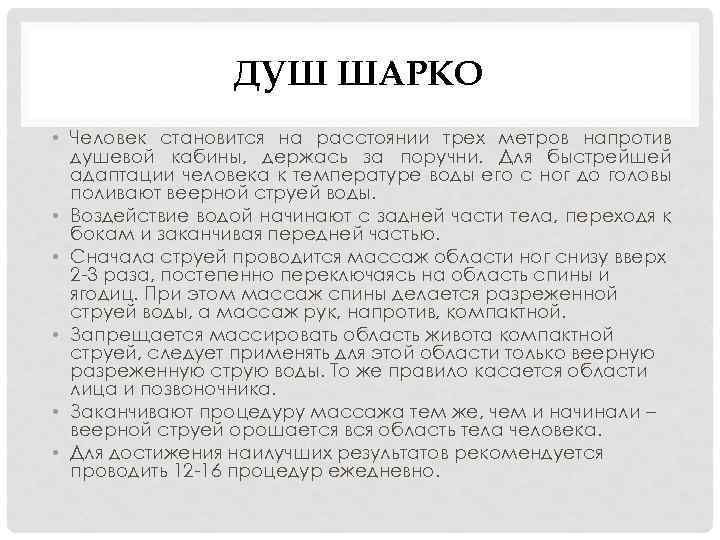 ДУШ ШАРКО

• Человек становится на расстоянии трех метров напротив душевой кабины, держась за поручни. Для быстрейшей адаптации человека к температуре воды его с ног до головы поливают веерной струей воды.

• Воздействие водой начинают с задней части тела, переходя к бокам и заканчивая передней частью.

• Сначала струей проводится массаж области ног снизу вверх 2-3 раза, постепенно переключаясь на область спины и ягодиц. При этом массаж спины делается разреженной струей воды, а массаж рук, напротив, компактной.

• Запрещается массировать область живота компактной струей, следует применять для этой области только веерную разреженную струю воды. То же правило касается области лица и позвоночника.

• Заканчивают процедуру массажа тем же, чем и начинали – веерной струей орошается вся область тела человека.

• Для достижения наилучших результатов рекомендуется проводить 12-16 процедур ежедневно.